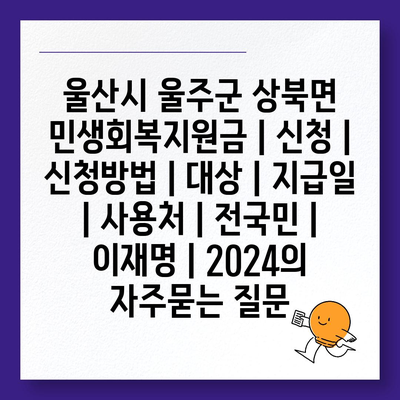 울산시 울주군 상북면 민생회복지원금 | 신청 | 신청방법 | 대상 | 지급일 | 사용처 | 전국민 | 이재명 | 2024의 자주묻는 질문